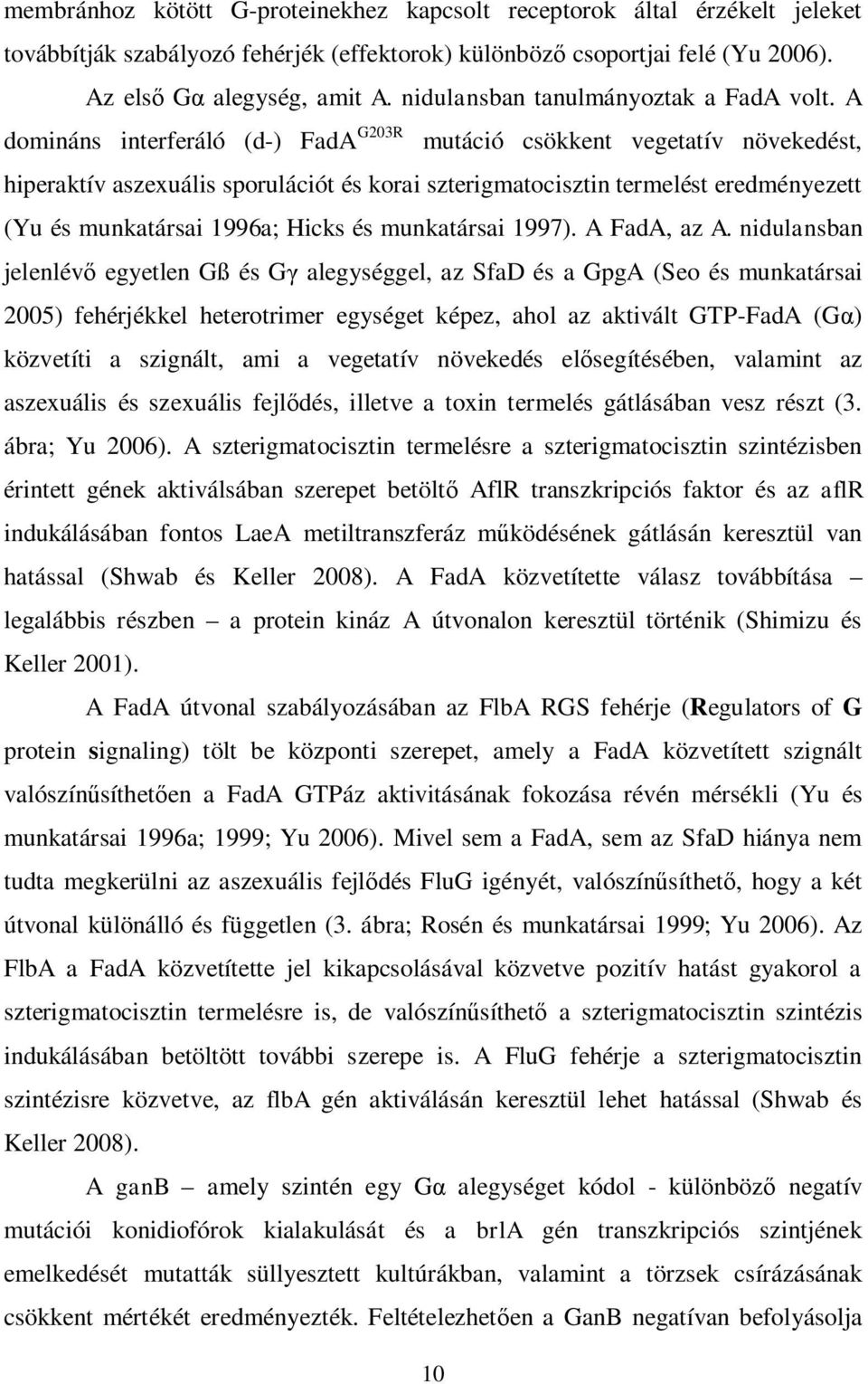 membránhoz kötött G-proteinekhez kapcsolt receptorok által érzékelt jeleket továbbítják szabályozó fehérjék (effektorok) különböző csoportjai felé (Yu 2006).

Az első Gα alegység, amit A. nidulansban tanulmányoztak a FadA volt. A domináns interferáló (d-) FadA$^{G203R}$ mutáció csökkent vegetatív növekedést, hiperaktív aszexuális sporulációt és korai szterigmatocisztin termelést eredményezett (Yu és munkatársai 1996a; Hicks és munkatársai 1997). A FadA, az A. nidulansban jelenlévő egyetlen Gß és Gγ alegységgel, az SfaD és a GpgA (Seo és munkatársai 2005) fehérjékkel heterotrimer egységet képez, ahol az aktivált GTP-FadA (Gα) közvetíti a szignált, ami a vegetatív növekedés elősegítésében, valamint az aszexuális és szexuális fejlődés, illetve a toxin termelés gátlásában vesz részt (3. ábra; Yu 2006). A szterigmatocisztin termelésre a szterigmatocisztin szintézisben érintett gének aktiválsában szerepet betöltő AflR transzkripciós faktor és az aflR indukálásában fontos LaeA metiltranszferáz működésének gátlásán keresztül van hatással (Shwab és Keller 2008). A FadA közvetítette válasz továbbítása – legalábbis részben – a protein kináz A útvonalon keresztül történik (Shimizu és Keller 2001).

A FadA útvonal szabályozásában az FlbA RGS fehérje (Regulators of G protein signaling) tölt be központi szerepet, amely a FadA közvetített szignált valószínűsíthetően a FadA GTPáz aktivitásának fokozása révén mérsékli (Yu és munkatársai 1996a; 1999; Yu 2006). Mivel sem a FadA, sem az SfaD hiánya nem tudta megkerülni az aszexuális fejlődés FluG igényét, valószínűsíthető, hogy a két útvonal különálló és független (3. ábra; Rosén és munkatársai 1999; Yu 2006). Az FlbA a FadA közvetítette jel kikapcsolásával közvetve pozitív hatást gyakorol a szterigmatocisztin termelésre is, de valószínűsíthető a szterigmatocisztin szintézis indukálásában betöltött további szerepe is. A FluG fehérje a szterigmatocisztin szintézisre közvetve, az flbA gén aktiválásán keresztül lehet hatással (Shwab és Keller 2008).

A ganB – amely szintén egy Gα alegységet kódol - különböző negatív mutációi konidiofórok kialakulását és a brlA gén transzkripciós szintjének emelkedését mutatták süllyesztett kultúrákban, valamint a törzsek csírázásának csökkent mértékét eredményezték. Feltételezhetően a GanB negatívan befolyásolja

10